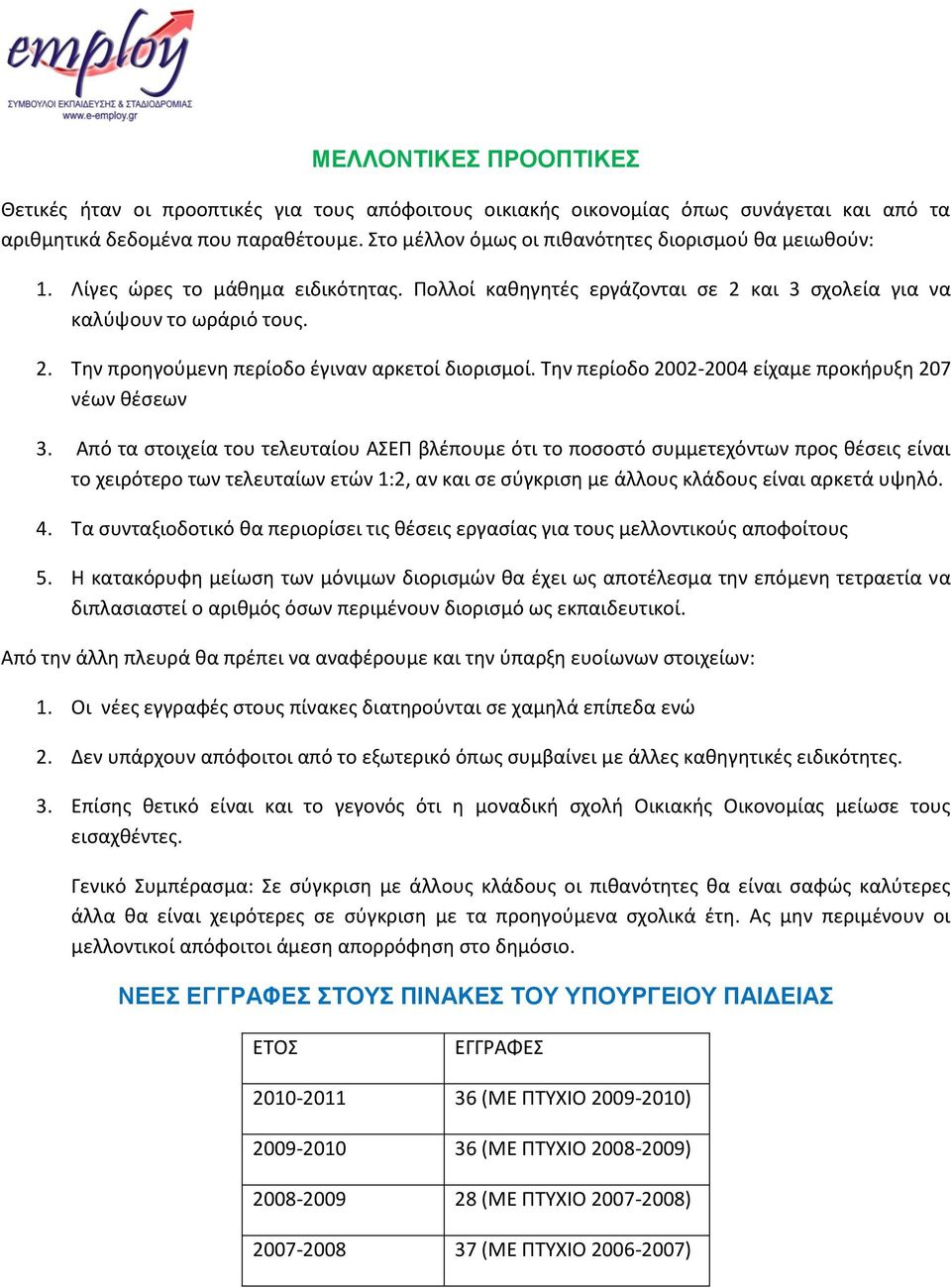 employ
ΣΥΜΒΟΥΛΟΙ ΕΚΠΑΙΔΕΥΣΗΣ & ΣΤΑΔΙΟΔΡΟΜΙΑΣ
www.e-employ.gr

ΜΕΛΛΟΝΤΙΚΕΣ ΠΡΟΟΠΤΙΚΕΣ

Θετικές ήταν οι προοπτικές για τους απόφοιτους οικιακής οικονομίας όπως συνάγεται και από τα αριθμητικά δεδομένα που παραθέτουμε. Στο μέλλον όμως οι πιθανότητες διορισμού θα μειωθούν:

1. Λίγες ώρες το μάθημα ειδικότητας. Πολλοί καθηγητές εργάζονται σε 2 και 3 σχολεία για να καλύψουν το ωράριό τους.

2. Την προηγούμενη περίοδο έγιναν αρκετοί διορισμοί. Την περίοδο 2002-2004 είχαμε προκήρυξη 207 νέων θέσεων

3. Από τα στοιχεία του τελευταίου ΑΣΕΠ βλέπουμε ότι το ποσοστό συμμετεχόντων προς θέσεις είναι το χειρότερο των τελευταίων ετών 1:2, αν και σε σύγκριση με άλλους κλάδους είναι αρκετά υψηλό.

4. Τα συνταξιοδοτικό θα περιορίσει τις θέσεις εργασίας για τους μελλοντικούς αποφοίτους

5. Η κατακόρυφη μείωση των μόνιμων διορισμών θα έχει ως αποτέλεσμα την επόμενη τετραετία να διπλασιαστεί ο αριθμός όσων περιμένουν διορισμό ως εκπαιδευτικοί.

Από την άλλη πλευρά θα πρέπει να αναφέρουμε και την ύπαρξη ευοίωνων στοιχείων:

1. Οι νέες εγγραφές στους πίνακες διατηρούνται σε χαμηλά επίπεδα ενώ

2. Δεν υπάρχουν απόφοιτοι από το εξωτερικό όπως συμβαίνει με άλλες καθηγητικές ειδικότητες.

3. Επίσης θετικό είναι και το γεγονός ότι η μοναδική σχολή Οικιακής Οικονομίας μείωσε τους εισαχθέντες.

Γενικό Συμπέρασμα: Σε σύγκριση με άλλους κλάδους οι πιθανότητες θα είναι σαφώς καλύτερες άλλα θα είναι χειρότερες σε σύγκριση με τα προηγούμενα σχολικά έτη. Ας μην περιμένουν οι μελλοντικοί απόφοιτοι άμεση απορρόφηση στο δημόσιο.

ΝΕΕΣ ΕΓΓΡΑΦΕΣ ΣΤΟΥΣ ΠΙΝΑΚΕΣ ΤΟΥ ΥΠΟΥΡΓΕΙΟΥ ΠΑΙΔΕΙΑΣ

| ΕΤΟΣ | ΕΓΓΡΑΦΕΣ |
|---|---|
| 2010-2011 | 36 (ΜΕ ΠΤΥΧΙΟ 2009-2010) |
| 2009-2010 | 36 (ΜΕ ΠΤΥΧΙΟ 2008-2009) |
| 2008-2009 | 28 (ΜΕ ΠΤΥΧΙΟ 2007-2008) |
| 2007-2008 | 37 (ΜΕ ΠΤΥΧΙΟ 2006-2007) |